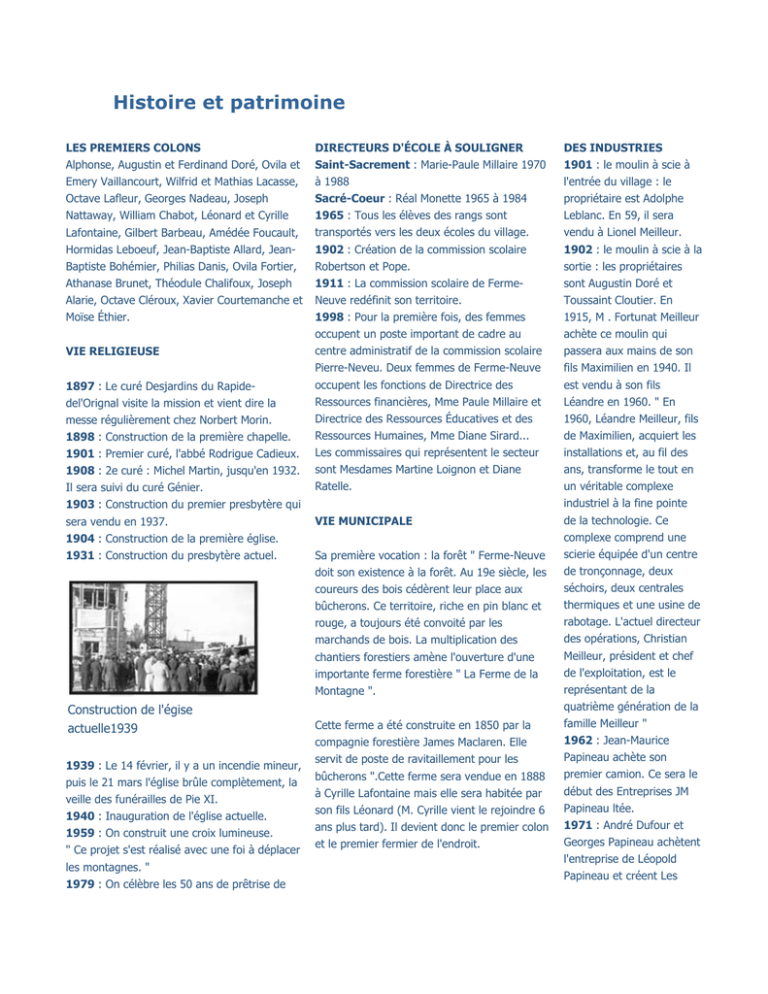 Histoire et patrimoine

LES PREMIERS COLONS
Alphonse, Augustin et Ferdinand Doré, Ovila et Emery Vaillancourt, Wilfrid et Mathias Lacasse, Octave Lafleur, Georges Nadeau, Joseph Nattaway, William Chabot, Léonard et Cyrille Lafontaine, Gilbert Barbeau, Amédée Foucault, Hormidas Leboeuf, Jean-Baptiste Allard, Jean-Baptiste Bohémier, Philias Danis, Ovila Fortier, Athanase Brunet, Théodule Chalifoux, Joseph Alarie, Octave Cléroux, Xavier Courtemanche et Moïse Éthier.

VIE RELIGIEUSE

1897 : Le curé Desjardins du Rapide-del'Orignal visite la mission et vient dire la messe régulièrement chez Norbert Morin.
1898 : Construction de la première chapelle.
1901 : Premier curé, l'abbé Rodrigue Cadieux.
1908 : 2e curé : Michel Martin, jusqu'en 1932. Il sera suivi du curé Génier.
1903 : Construction du premier presbytère qui sera vendu en 1937.
1904 : Construction de la première église.
1931 : Construction du presbytère actuel.

Construction de l'égise actuelle1939

1939 : Le 14 février, il y a un incendie mineur, puis le 21 mars l'église brûle complètement, la veille des funérailles de Pie XI.
1940 : Inauguration de l'église actuelle.
1959 : On construit une croix lumineuse.
" Ce projet s'est réalisé avec une foi à déplacer les montagnes. "
1979 : On célèbre les 50 ans de prêtrise de

DIRECTEURS D'ÉCOLE À SOULIGNER
Saint-Sacrement : Marie-Paule Millaire 1970 à 1988
Sacré-Coeur : Réal Monette 1965 à 1984
1965 : Tous les élèves des rangs sont transportés vers les deux écoles du village.
1902 : Création de la commission scolaire Robertson et Pope.
1911 : La commission scolaire de Ferme-Neuve redéfinit son territoire.
1998 : Pour la première fois, des femmes occupent un poste important de cadre au centre administratif de la commission scolaire Pierre-Neveu. Deux femmes de Ferme-Neuve occupent les fonctions de Directrice des Ressources financières, Mme Paule Millaire et Directrice des Ressources Éducatives et des Ressources Humaines, Mme Diane Sirard... Les commissaires qui représentent le secteur sont Mesdames Martine Loignon et Diane Ratelle.

VIE MUNICIPALE

Sa première vocation : la forêt " Ferme-Neuve doit son existence à la forêt. Au 19e siècle, les coureurs des bois cédèrent leur place aux bûcherons. Ce territoire, riche en pin blanc et rouge, a toujours été convoité par les marchands de bois. La multiplication des chantiers forestiers amène l'ouverture d'une importante ferme forestière " La Ferme de la Montagne ".

Cette ferme a été construite en 1850 par la compagnie forestière James Maclaren. Elle servit de poste de ravitaillement pour les bûcherons ".Cette ferme sera vendue en 1888 à Cyrille Lafontaine mais elle sera habitée par son fils Léonard (M. Cyrille vient le rejoindre 6 ans plus tard). Il devient donc le premier colon et le premier fermier de l'endroit.

DES INDUSTRIES
1901 : le moulin à scie à l'entrée du village : le propriétaire est Adolphe Leblanc. En 59, il sera vendu à Lionel Meilleur.
1902 : le moulin à scie à la sortie : les propriétaires sont Augustin Doré et Toussaint Cloutier. En 1915, M . Fortunat Meilleur achète ce moulin qui passera aux mains de son fils Maximilien en 1940. Il est vendu à son fils Léandre en 1960. " En 1960, Léandre Meilleur, fils de Maximilien, acquiert les installations et, au fil des ans, transforme le tout en un véritable complexe industriel à la fine pointe de la technologie. Ce complexe comprend une scierie équipée d'un centre de tronçonnage, deux séchoirs, deux centrales thermiques et une usine de rabotage. L'actuel directeur des opérations, Christian Meilleur, président et chef de l'exploitation, est le représentant de la quatrième génération de la famille Meilleur "
1962 : Jean-Maurice Papineau achète son premier camion. Ce sera le début des Entreprises JM Papineau ltée.
1971 : André Dufour et Georges Papineau achètent l'entreprise de Léopold Papineau et créent Les